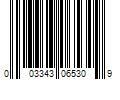 0 03343 06530 9